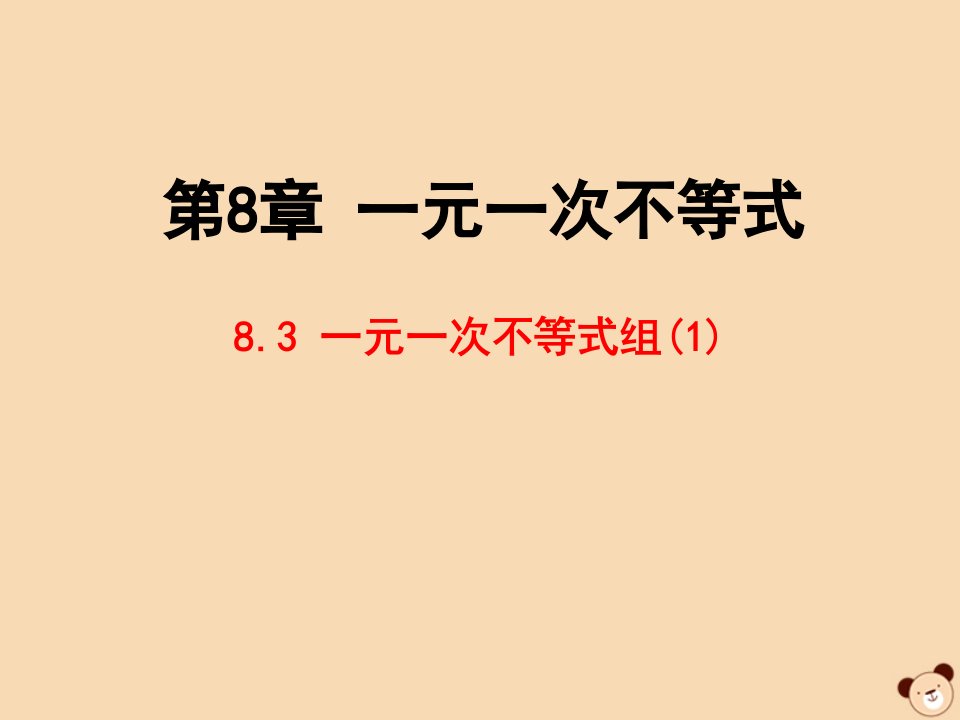 第8章 一元一次不等式

8.3 一元一次不等式组(1)